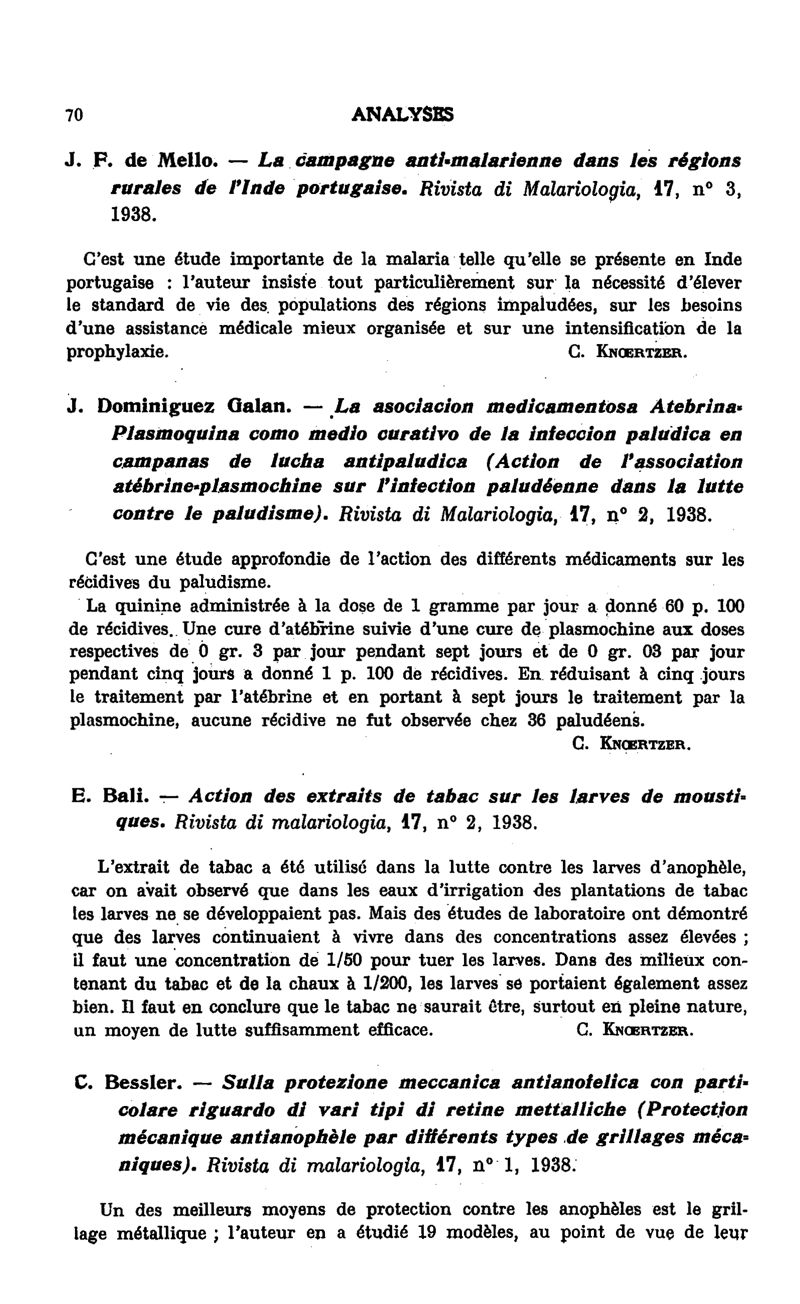 70 ANALYSES

J. F. de Mello. — La campagne anti-malarienne dans les régions rurales de l'Inde portugaise. Rivista di Malariologia, 17, n° 3, 1938.

C'est une étude importante de la malaria telle qu'elle se présente en Inde portugaise : l'auteur insiste tout particulièrement sur la nécessité d'élever le standard de vie des populations des régions impaludées, sur les besoins d'une assistance médicale mieux organisée et sur une intensification de la prophylaxie. C. Knœrtzer.

J. Dominiguez Galan. — La asociacion medicamentosa Atebrina-Plasmoquina como medio curativo de la infeccion paludica en campanas de lucha antipaludica (Action de l'association atébrine-plasmochine sur l'infection paludéenne dans la lutte contre le paludisme). Rivista di Malariologia, 17, n° 2, 1938.

C'est une étude approfondie de l'action des différents médicaments sur les récidives du paludisme.

La quinine administrée à la dose de 1 gramme par jour a donné 60 p. 100 de récidives. Une cure d'atébrine suivie d'une cure de plasmochine aux doses respectives de 0 gr. 3 par jour pendant sept jours et de 0 gr. 03 par jour pendant cinq jours a donné 1 p. 100 de récidives. En réduisant à cinq jours le traitement par l'atébrine et en portant à sept jours le traitement par la plasmochine, aucune récidive ne fut observée chez 36 paludéens. C. Knœrtzer.

E. Bali. — Action des extraits de tabac sur les larves de moustiques. Rivista di malariologia, 17, n° 2, 1938.

L'extrait de tabac a été utilisé dans la lutte contre les larves d'anophèle, car on avait observé que dans les eaux d'irrigation des plantations de tabac les larves ne se développaient pas. Mais des études de laboratoire ont démontré que des larves continuaient à vivre dans des concentrations assez élevées ; il faut une concentration de 1/50 pour tuer les larves. Dans des milieux contenant du tabac et de la chaux à 1/200, les larves se portaient également assez bien. Il faut en conclure que le tabac ne saurait être, surtout en pleine nature, un moyen de lutte suffisamment efficace. C. Knœrtzer.

C. Bessler. — Sulla protezione meccanica antianofelica con particolare riguardo di vari tipi di retine mettalliche (Protection mécanique antianophèle par différents types de grillages mécaniques). Rivista di malariologia, 17, n° 1, 1938.

Un des meilleurs moyens de protection contre les anophèles est le grillage métallique ; l'auteur en a étudié 19 modèles, au point de vue de leur